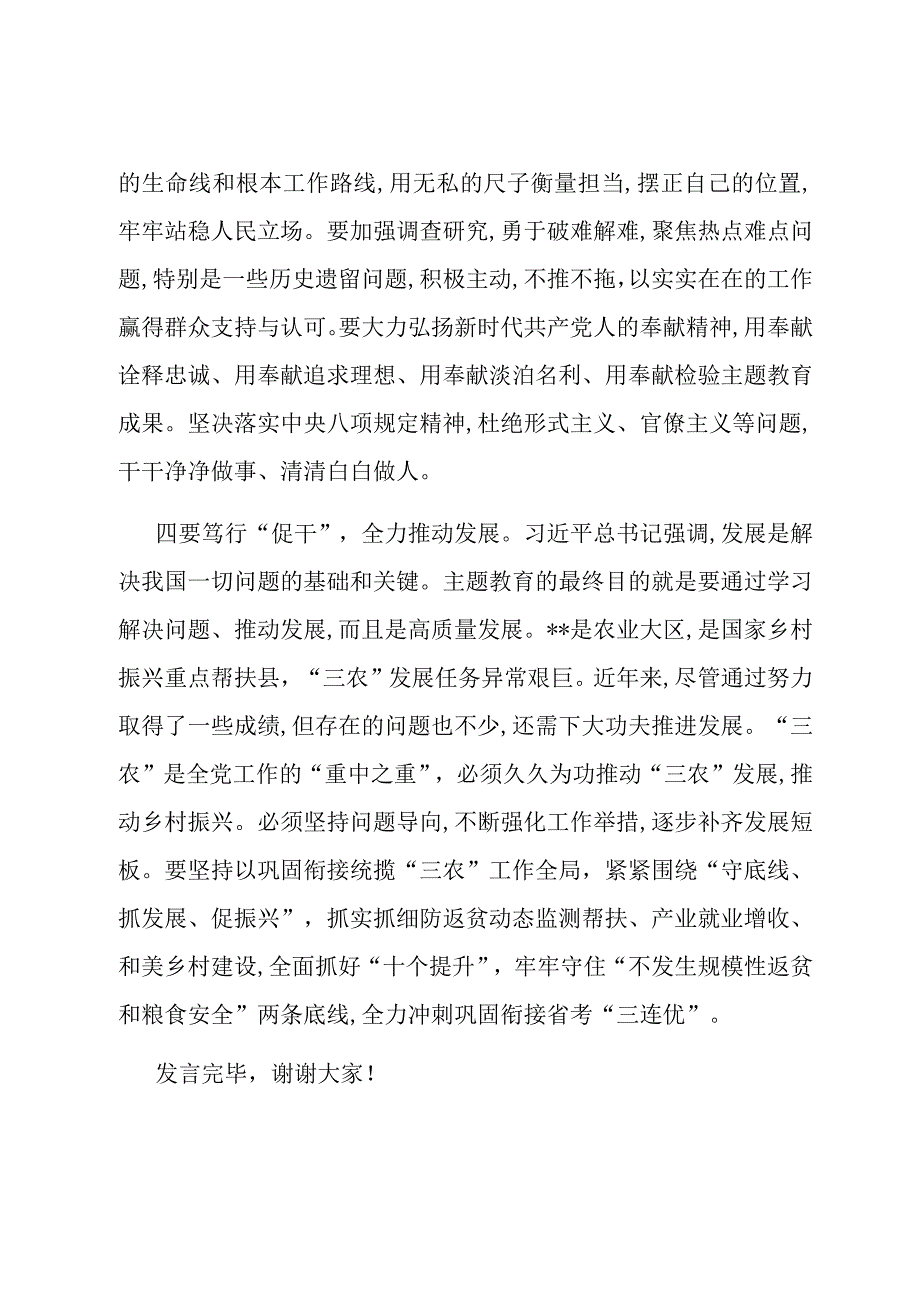 的生命线和根本工作路线，用无私的尺子衡量担当，摆正自己的位置，牢牢站稳人民立场。要加强调查研究，勇于破难解难，聚焦热点难点问题，特别是一些历史遗留问题，积极主动，不推不拖，以实实在在的工作赢得群众支持与认可。要大力弘扬新时代共产党人的奉献精神，用奉献诠释忠诚、用奉献追求理想、用奉献淡泊名利、用奉献检验主题教育成果。坚决落实中央八项规定精神，杜绝形式主义、官僚主义等问题，干干净净做事、清清白白做人。

四要笃行“促干”，全力推动发展。习近平总书记强调，发展是解决我国一切问题的基础和关键。主题教育的最终目的就是要通过学习解决问题、推动发展，而且是高质量发展。**是农业大区，是国家乡村振兴重点帮扶县，“三农”发展任务异常艰巨。近年来，尽管通过努力取得了一些成绩，但存在的问题也不少，还需下大功夫推进发展。“三农”是全党工作的“重中之重”，必须久久为功推动“三农”发展，推动乡村振兴。必须坚持问题导向，不断强化工作举措，逐步补齐发展短板。要坚持以巩固衔接统揽“三农”工作全局，紧紧围绕“守底线、抓发展、促振兴”，抓实抓细防返贫动态监测帮扶、产业就业增收、和美乡村建设，全面抓好“十个提升”，牢牢守住“不发生规模性返贫和粮食安全”两条底线，全力冲刺巩固衔接省考“三连优”。

发言完毕，谢谢大家！